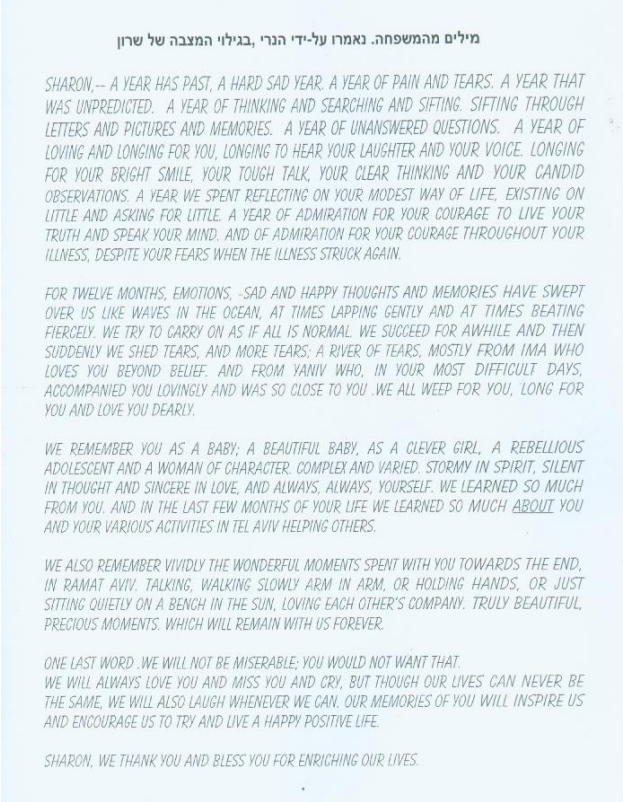 מילים מהמשפחה. נאמרו על-ידי הנרי ,בגילוי המצבה של שרון

SHARON,-- A YEAR HAS PAST, A HARD SAD YEAR. A YEAR OF PAIN AND TEARS. A YEAR THAT WAS UNPREDICTED. A YEAR OF THINKING AND SEARCHING AND SIFTING. SIFTING THROUGH LETTERS AND PICTURES AND MEMORIES. A YEAR OF UNANSWERED QUESTIONS. A YEAR OF LOVING AND LONGING FOR YOU, LONGING TO HEAR YOUR LAUGHTER AND YOUR VOICE. LONGING FOR YOUR BRIGHT SMILE, YOUR TOUGH TALK, YOUR CLEAR THINKING AND YOUR CANDID OBSERVATIONS. A YEAR WE SPENT REFLECTING ON YOUR MODEST WAY OF LIFE, EXISTING ON LITTLE AND ASKING FOR LITTLE. A YEAR OF ADMIRATION FOR YOUR COURAGE TO LIVE YOUR TRUTH AND SPEAK YOUR MIND. AND OF ADMIRATION FOR YOUR COURAGE THROUGHOUT YOUR ILLNESS, DESPITE YOUR FEARS WHEN THE ILLNESS STRUCK AGAIN.

FOR TWELVE MONTHS, EMOTIONS, -SAD AND HAPPY THOUGHTS AND MEMORIES HAVE SWEPT OVER US LIKE WAVES IN THE OCEAN, AT TIMES LAPPING GENTLY AND AT TIMES BEATING FIERCELY. WE TRY TO CARRY ON AS IF ALL IS NORMAL. WE SUCCEED FOR AWHILE AND THEN SUDDENLY WE SHED TEARS, AND MORE TEARS; A RIVER OF TEARS, MOSTLY FROM IMA WHO LOVES YOU BEYOND BELIEF. AND FROM YANIV WHO, IN YOUR MOST DIFFICULT DAYS, ACCOMPANIED YOU LOVINGLY AND WAS SO CLOSE TO YOU .WE ALL WEEP FOR YOU, LONG FOR YOU AND LOVE YOU DEARLY.

WE REMEMBER YOU AS A BABY; A BEAUTIFUL BABY, AS A CLEVER GIRL, A REBELLIOUS ADOLESCENT AND A WOMAN OF CHARACTER. COMPLEX AND VARIED. STORMY IN SPIRIT, SILENT IN THOUGHT AND SINCERE IN LOVE, AND ALWAYS, ALWAYS, YOURSELF. WE LEARNED SO MUCH FROM YOU. AND IN THE LAST FEW MONTHS OF YOUR LIFE WE LEARNED SO MUCH ABOUT YOU AND YOUR VARIOUS ACTIVITIES IN TEL AVIV HELPING OTHERS.

WE ALSO REMEMBER VIVIDLY THE WONDERFUL MOMENTS SPENT WITH YOU TOWARDS THE END, IN RAMAT AVIV. TALKING, WALKING SLOWLY ARM IN ARM, OR HOLDING HANDS, OR JUST SITTING QUIETLY ON A BENCH IN THE SUN, LOVING EACH OTHER'S COMPANY. TRULY BEAUTIFUL, PRECIOUS MOMENTS. WHICH WILL REMAIN WITH US FOREVER.

ONE LAST WORD .WE WILL NOT BE MISERABLE; YOU WOULD NOT WANT THAT.
WE WILL ALWAYS LOVE YOU AND MISS YOU AND CRY, BUT THOUGH OUR LIVES CAN NEVER BE THE SAME, WE WILL ALSO LAUGH WHENEVER WE CAN. OUR MEMORIES OF YOU WILL INSPIRE US AND ENCOURAGE US TO TRY AND LIVE A HAPPY POSITIVE LIFE.

SHARON, WE THANK YOU AND BLESS YOU FOR ENRICHING OUR LIVES.